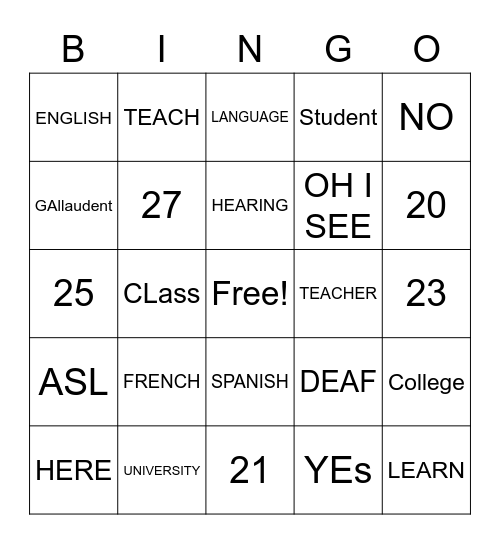 | B | I | N | G | O |
|---|---|---|---|---|
| ENGLISH | TEACH | LANGUAGE | Student | NO |
| GAllaudent | 27 | HEARING | OH I SEE | 20 |
| 25 | CLass | Free! | TEACHER | 23 |
| ASL | FRENCH | SPANISH | DEAF | College |
| HERE | UNIVERSITY | 21 | YEs | LEARN |